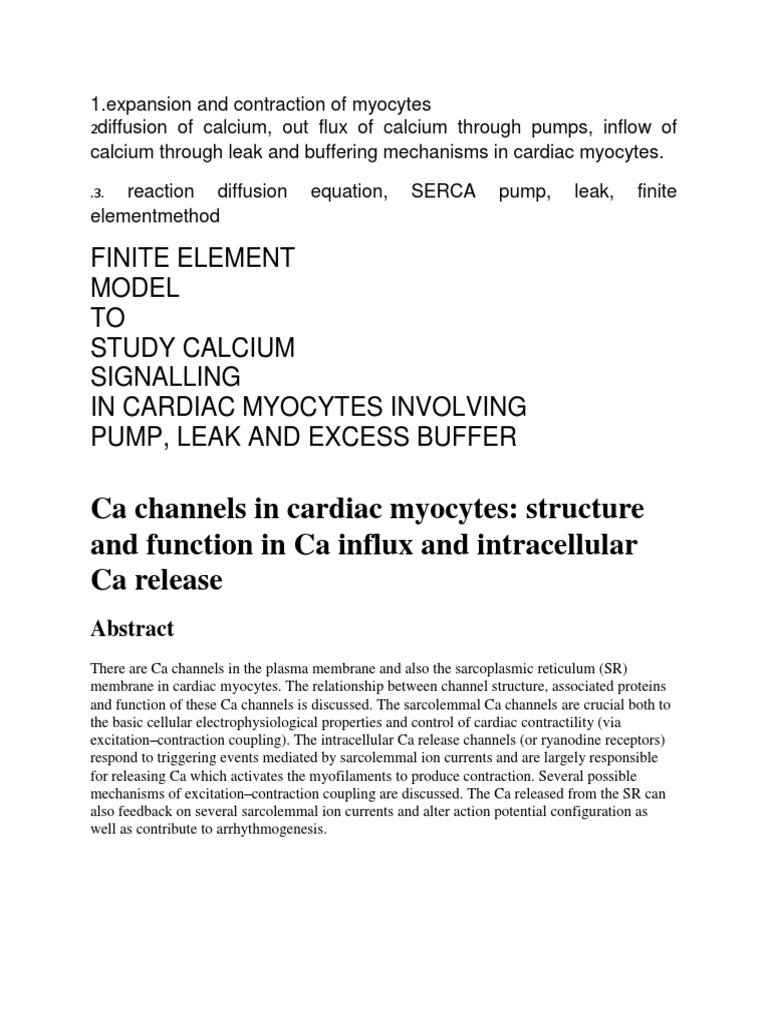 1.expansion and contraction of myocytes

2diffusion of calcium, out flux of calcium through pumps, inflow of calcium through leak and buffering mechanisms in cardiac myocytes.

.3. reaction diffusion equation, SERCA pump, leak, finite elementmethod

FINITE ELEMENT
MODEL
TO
STUDY CALCIUM
SIGNALLING
IN CARDIAC MYOCYTES INVOLVING
PUMP, LEAK AND EXCESS BUFFER

Ca channels in cardiac myocytes: structure and function in Ca influx and intracellular Ca release

Abstract

There are Ca channels in the plasma membrane and also the sarcoplasmic reticulum (SR) membrane in cardiac myocytes. The relationship between channel structure, associated proteins and function of these Ca channels is discussed. The sarcolemmal Ca channels are crucial both to the basic cellular electrophysiological properties and control of cardiac contractility (via excitation–contraction coupling). The intracellular Ca release channels (or ryanodine receptors) respond to triggering events mediated by sarcolemmal ion currents and are largely responsible for releasing Ca which activates the myofilaments to produce contraction. Several possible mechanisms of excitation–contraction coupling are discussed. The Ca released from the SR can also feedback on several sarcolemmal ion currents and alter action potential configuration as well as contribute to arrhythmogenesis.